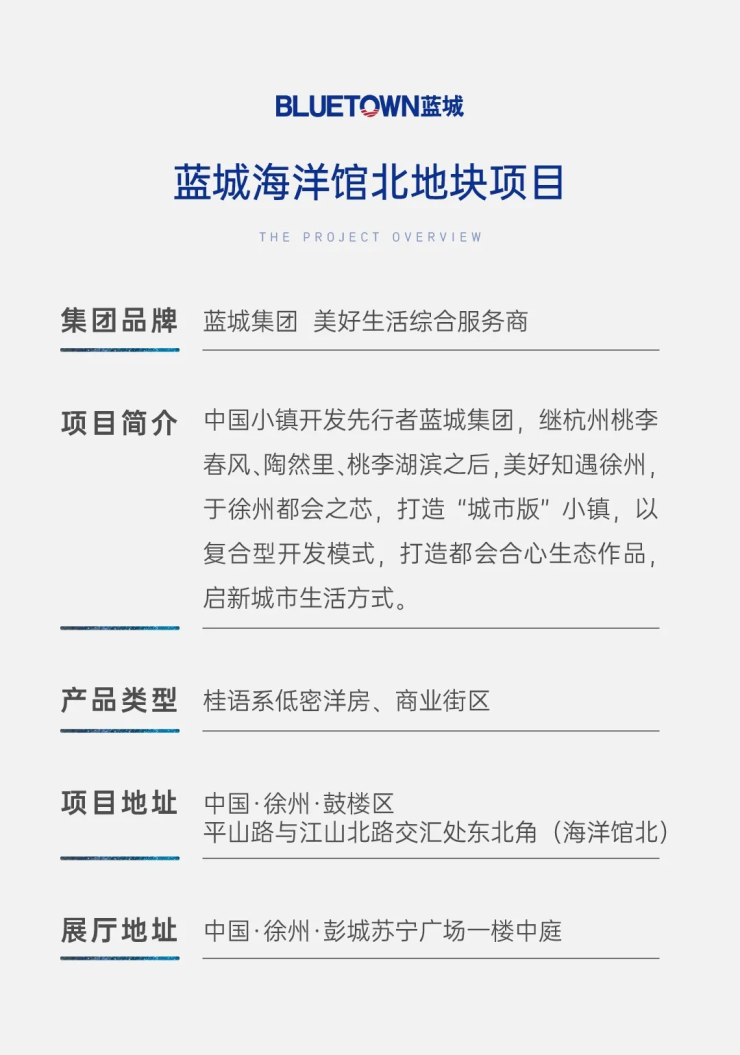 BLUETOWN蓝城

蓝城海洋馆北地块项目

THE PROJECT OVERVIEW

集团品牌 蓝城集团 美好生活综合服务商

项目简介 中国小镇开发先行者蓝城集团，继杭州桃李春风、陶然里、桃李湖滨之后，美好知遇徐州，于徐州都会之芯，打造“城市版”小镇，以复合型开发模式，打造都会合心生态作品，启新城市生活方式。

产品类型 桂语系低密洋房、商业街区

项目地址 中国·徐州·鼓楼区
平山路与江山北路交汇处东北角（海洋馆北）

展厅地址 中国·徐州·彭城苏宁广场一楼中庭